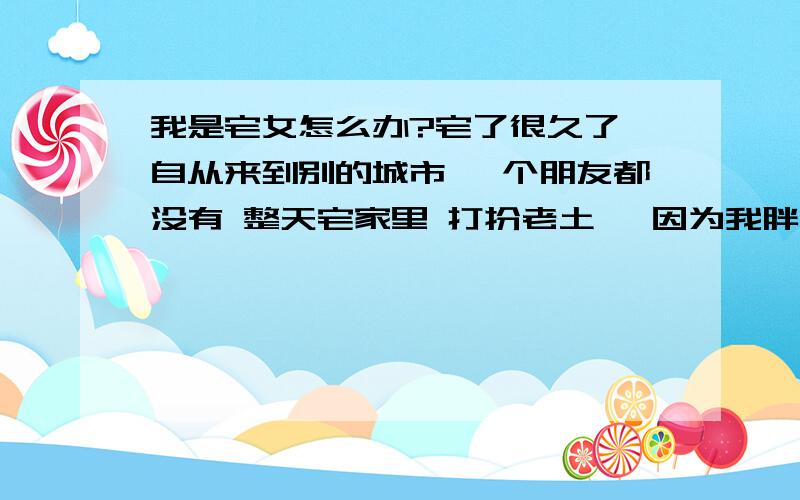 我是宅女怎么办?宅了很久了 自从来到别的城市 一个朋友都没有 整天宅家里 打扮老土 因为我胖